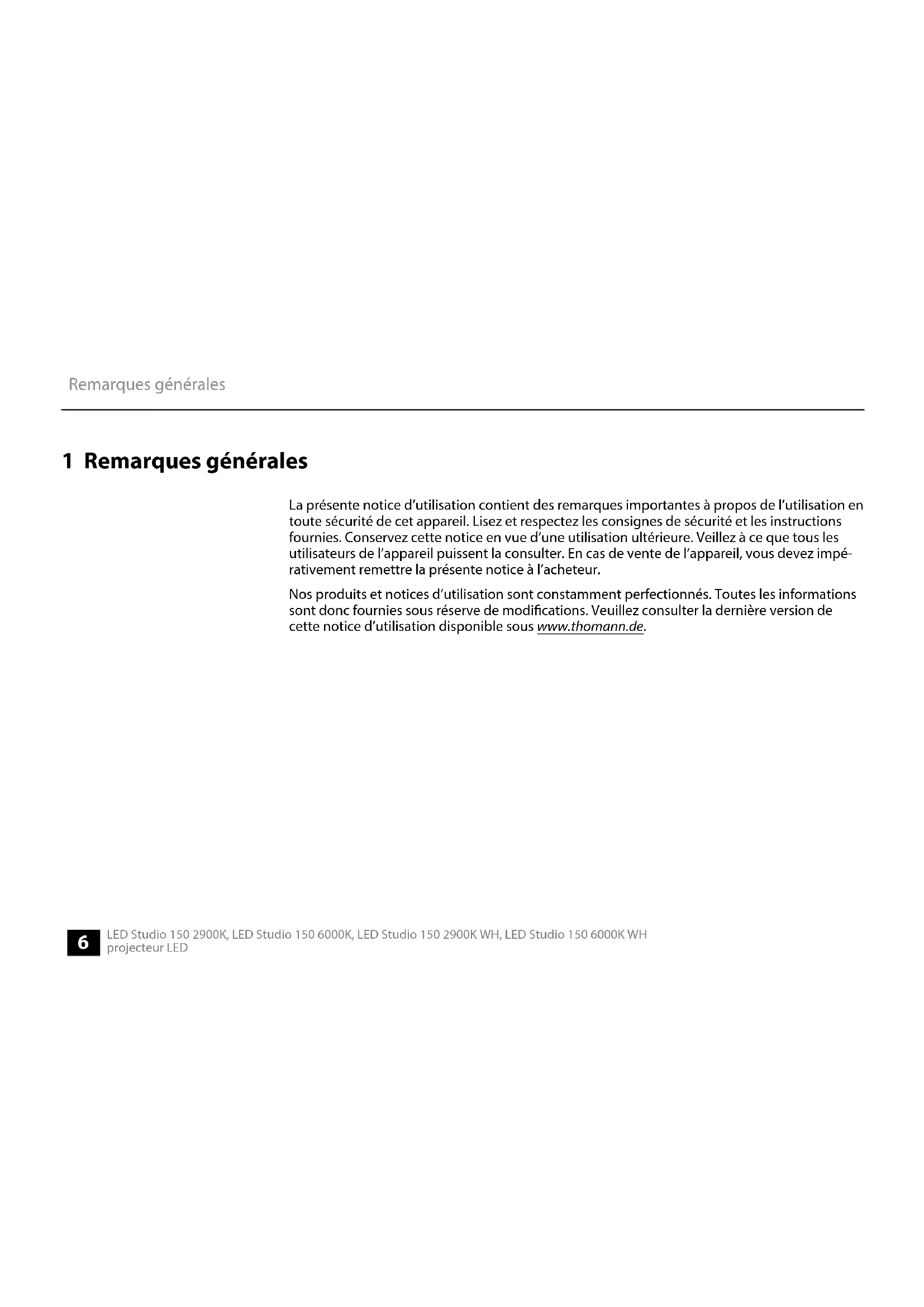 Remarques générales

1 Remarques générales

La présente notice d'utilisation contient des remarques importantes à propos de l'utilisation en toute sécurité de cet appareil. Lisez et respectez les consignes de sécurité et les instructions fournies. Conservez cette notice en vue d'une utilisation ultérieure. Veillez à ce que tous les utilisateurs de l'appareil puissent la consulter. En cas de vente de l'appareil, vous devez impérativement remettre la présente notice à l'acheteur.

Nos produits et notices d'utilisation sont constamment perfectionnés. Toutes les informations sont donc fournies sous réserve de modifications. Veuillez consulter la dernière version de cette notice d'utilisation disponible sous www.thomann.de.

6 LED Studio 150 2900K, LED Studio 150 6000K, LED Studio 150 2900K WH, LED Studio 150 6000K WH projecteur LED